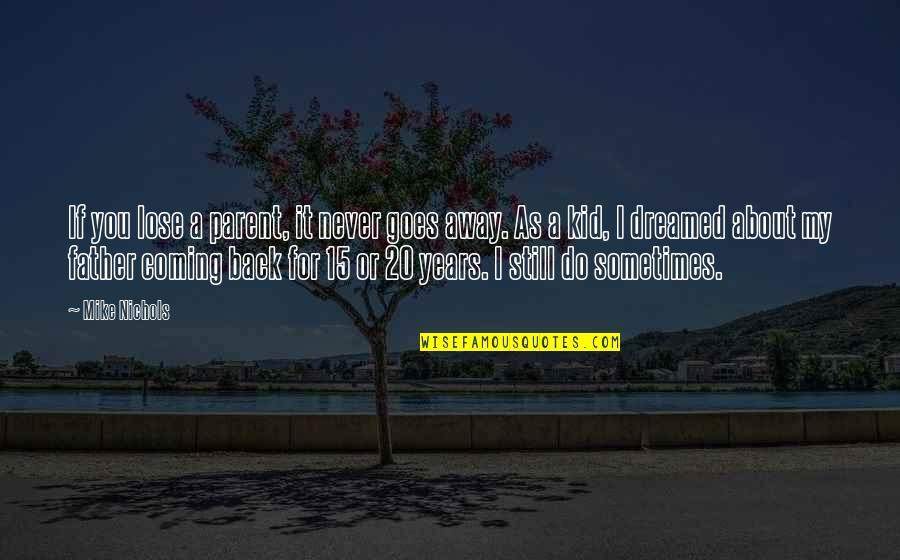 If you lose a parent, it never goes away. As a kid, I dreamed about my father coming back for 15 or 20 years. I still do sometimes.

— Mike Nichols

WISEFAMOUSQUOTES.COM